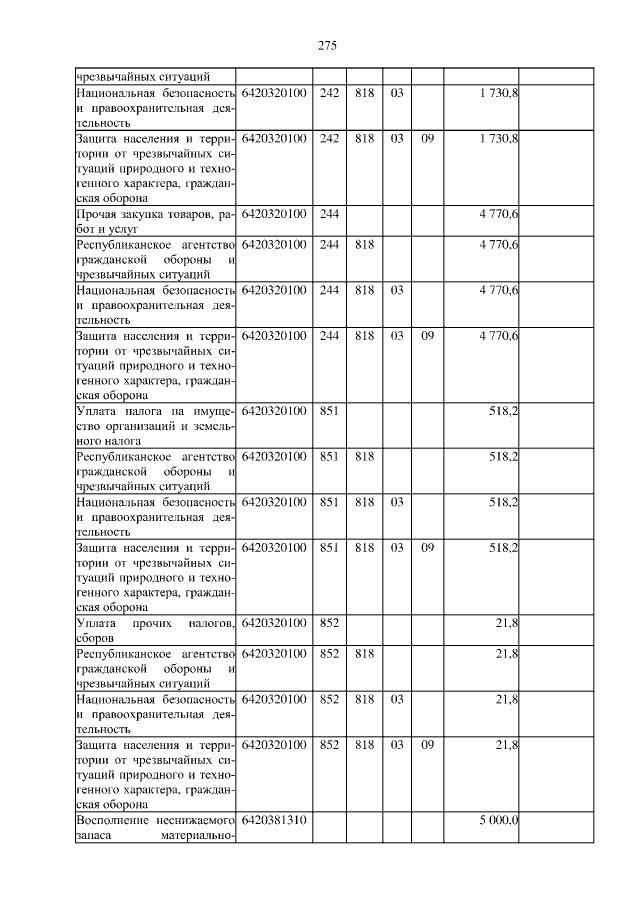 275

| чрезвычайных ситуаций | | | | | | | |
|---|---|---|---|---|---|---|---|
| Национальная безопасность и правоохранительная деятельность | 6420320100 | 242 | 818 | 03 | | 1 730,8 | |
| Защита населения и территории от чрезвычайных ситуаций природного и техногенного характера, гражданская оборона | 6420320100 | 242 | 818 | 03 | 09 | 1 730,8 | |
| Прочая закупка товаров, работ и услуг | 6420320100 | 244 | | | | 4 770,6 | |
| Республиканское агентство гражданской обороны и чрезвычайных ситуаций | 6420320100 | 244 | 818 | | | 4 770,6 | |
| Национальная безопасность и правоохранительная деятельность | 6420320100 | 244 | 818 | 03 | | 4 770,6 | |
| Защита населения и территории от чрезвычайных ситуаций природного и техногенного характера, гражданская оборона | 6420320100 | 244 | 818 | 03 | 09 | 4 770,6 | |
| Уплата налога на имущество организаций и земельного налога | 6420320100 | 851 | | | | 518,2 | |
| Республиканское агентство гражданской обороны и чрезвычайных ситуаций | 6420320100 | 851 | 818 | | | 518,2 | |
| Национальная безопасность и правоохранительная деятельность | 6420320100 | 851 | 818 | 03 | | 518,2 | |
| Защита населения и территории от чрезвычайных ситуаций природного и техногенного характера, гражданская оборона | 6420320100 | 851 | 818 | 03 | 09 | 518,2 | |
| Уплата прочих налогов, сборов | 6420320100 | 852 | | | | 21,8 | |
| Республиканское агентство гражданской обороны и чрезвычайных ситуаций | 6420320100 | 852 | 818 | | | 21,8 | |
| Национальная безопасность и правоохранительная деятельность | 6420320100 | 852 | 818 | 03 | | 21,8 | |
| Защита населения и территории от чрезвычайных ситуаций природного и техногенного характера, гражданская оборона | 6420320100 | 852 | 818 | 03 | 09 | 21,8 | |
| Восполнение неснижаемого запаса материально- | 6420381310 | | | | | 5 000,0 | |